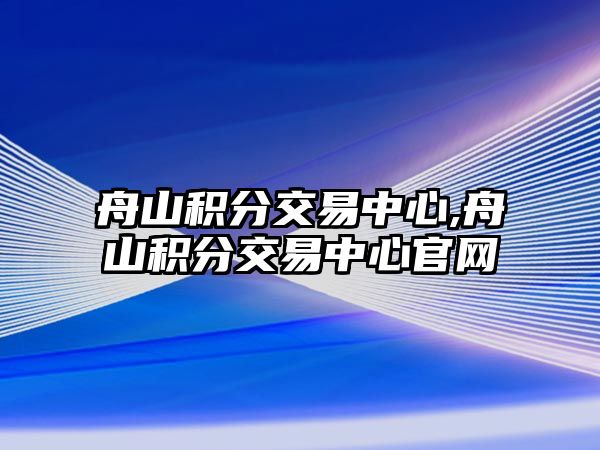 舟山积分交易中心,舟山积分交易中心官网